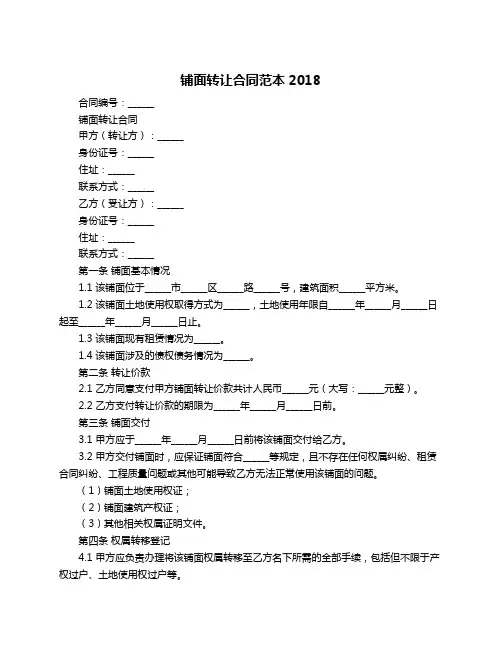 铺面转让合同范本 2018

合同编号：______

铺面转让合同

甲方（转让方）：______

身份证号：______

住址：______

联系方式：______

乙方（受让方）：______

身份证号：______

住址：______

联系方式：______

第一条 铺面基本情况

1.1 该铺面位于______市______区______路______号，建筑面积______平方米。

1.2 该铺面土地使用权取得方式为______，土地使用年限自______年______月______日起至______年______月______日止。

1.3 该铺面现有租赁情况为______。

1.4 该铺面涉及的债权债务情况为______。

第二条 转让价款

2.1 乙方同意支付甲方铺面转让价款共计人民币______元（大写：______元整）。

2.2 乙方支付转让价款的期限为______年______月______日前。

第三条 铺面交付

3.1 甲方应于______年______月______日前将该铺面交付给乙方。

3.2 甲方交付铺面时，应保证铺面符合______等规定，且不存在任何权属纠纷、租赁合同纠纷、工程质量问题或其他可能导致乙方无法正常使用该铺面的问题。

（1）铺面土地使用权证；

（2）铺面建筑产权证；

（3）其他相关权属证明文件。

第四条 权属转移登记

4.1 甲方应负责办理将该铺面权属转移至乙方名下所需的全部手续，包括但不限于产权过户、土地使用权过户等。